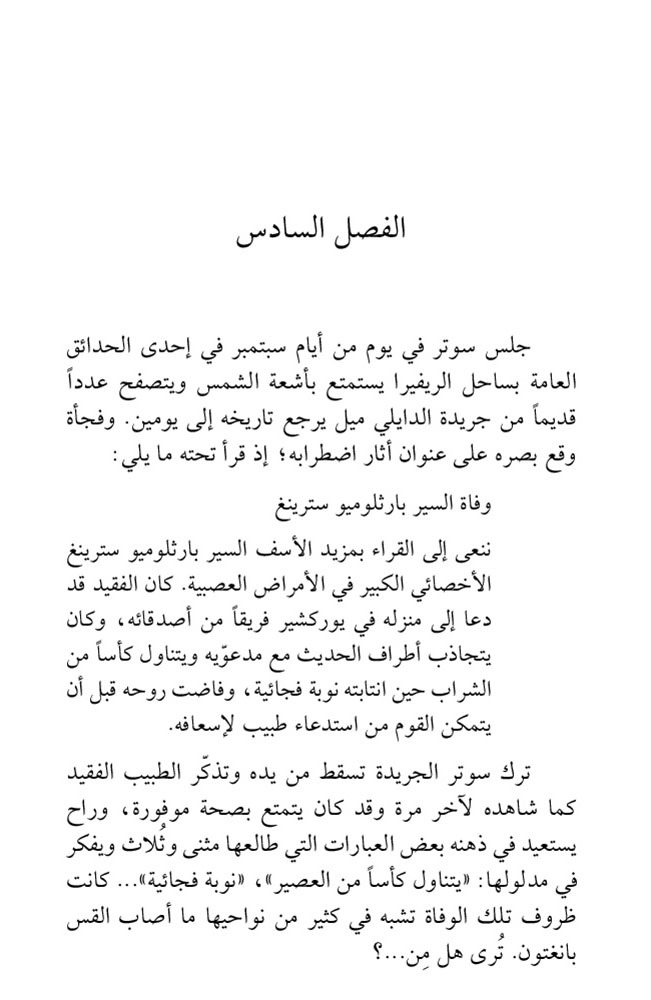 الفصل السادس

جلس سوتر في يوم من أيام سبتمبر في إحدى الحدائق العامة بساحل الريفيرا يستمتع بأشعة الشمس ويتصفح عدداً قديماً من جريدة الدايلي ميل يرجع تاريخه إلى يومين. وفجأة وقع بصره على عنوان أثار اضطرابه؛ إذ قرأ تحته ما يلي:

وفاة السير بارثلوميو سترينغ

ننعى إلى القراء بمزيد الأسف السير بارثلوميو سترينغ الأخصائي الكبير في الأمراض العصبية. كان الفقيد قد دعا إلى منزله في يوركشير فريقاً من أصدقائه، وكان يتجاذب أطراف الحديث مع مدعوّيه ويتناول كأساً من الشراب حين انتابته نوبة فجائية، وفاضت روحه قبل أن يتمكن القوم من استدعاء طبيب لإسعافه.

ترك سوتر الجريدة تسقط من يده وتذكّر الطبيب الفقيد كما شاهده لآخر مرة وقد كان يتمتع بصحة موفورة، وراح يستعيد في ذهنه بعض العبارات التي طالعها مثنى وثُلاث ويفكر في مدلولها: «يتناول كأساً من العصير»، «نوبة فجائية»... كانت ظروف تلك الوفاة تشبه في كثير من نواحيها ما أصاب القس بانغتون. تُرى هل مِن...؟